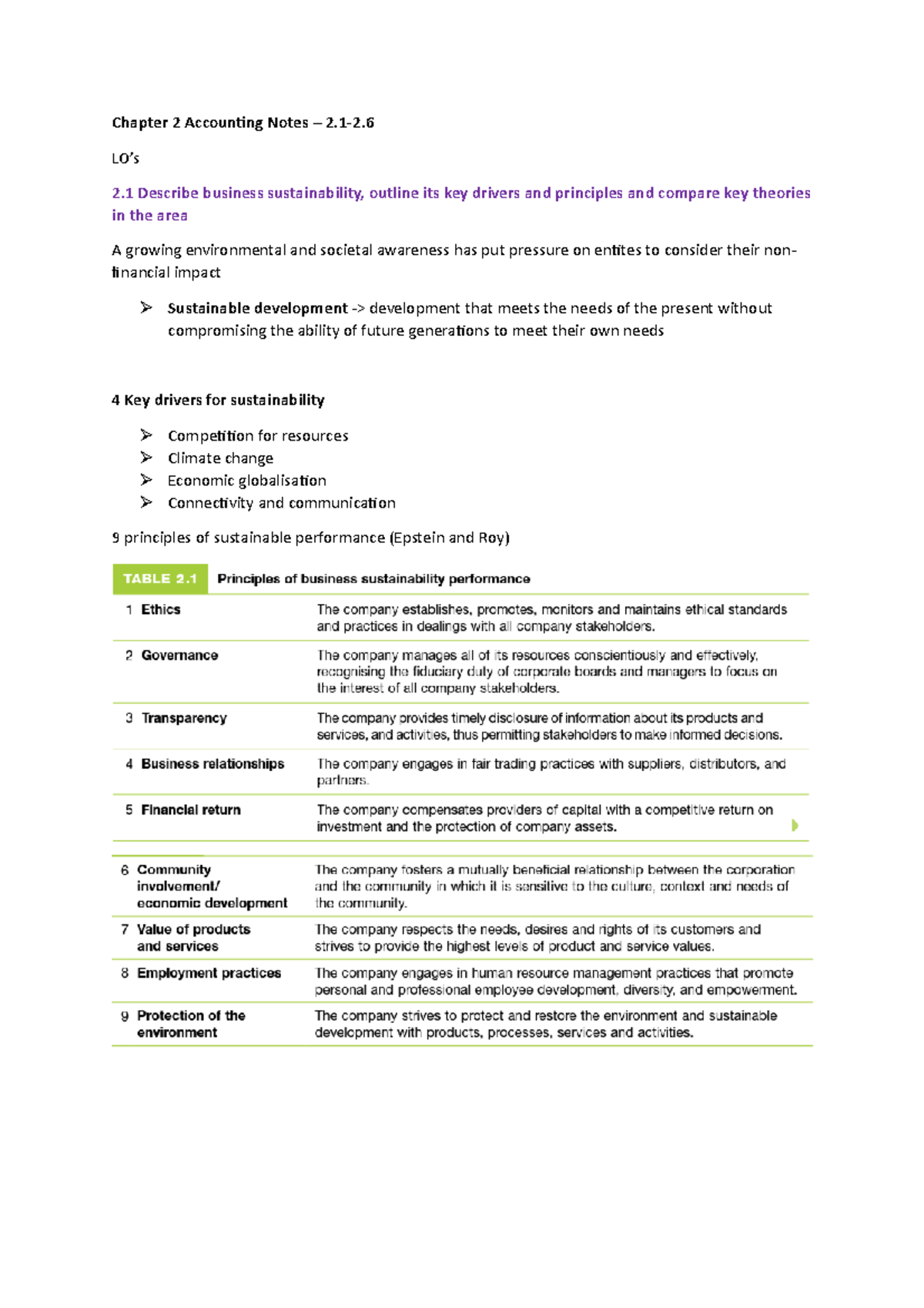 Chapter 2 Accounting Notes – 2.1-2.6

LO's

2.1 Describe business sustainability, outline its key drivers and principles and compare key theories in the area

A growing environmental and societal awareness has put pressure on entites to consider their non-financial impact

➢ Sustainable development -> development that meets the needs of the present without compromising the ability of future generations to meet their own needs

4 Key drivers for sustainability

➢ Competition for resources
➢ Climate change
➢ Economic globalisation
➢ Connectivity and communication

9 principles of sustainable performance (Epstein and Roy)

TABLE 2.1 Principles of business sustainability performance

| 1 Ethics | The company establishes, promotes, monitors and maintains ethical standards and practices in dealings with all company stakeholders. |
|---|---|
| 2 Governance | The company manages all of its resources conscientiously and effectively, recognising the fiduciary duty of corporate boards and managers to focus on the interest of all company stakeholders. |
| 3 Transparency | The company provides timely disclosure of information about its products and services, and activities, thus permitting stakeholders to make informed decisions. |
| 4 Business relationships | The company engages in fair trading practices with suppliers, distributors, and partners. |
| 5 Financial return | The company compensates providers of capital with a competitive return on investment and the protection of company assets. |
| 6 Community involvement/ economic development | The company fosters a mutually beneficial relationship between the corporation and the community in which it is sensitive to the culture, context and needs of the community. |
| 7 Value of products and services | The company respects the needs, desires and rights of its customers and strives to provide the highest levels of product and service values. |
| 8 Employment practices | The company engages in human resource management practices that promote personal and professional employee development, diversity, and empowerment. |
| 9 Protection of the environment | The company strives to protect and restore the environment and sustainable development with products, processes, services and activities. |